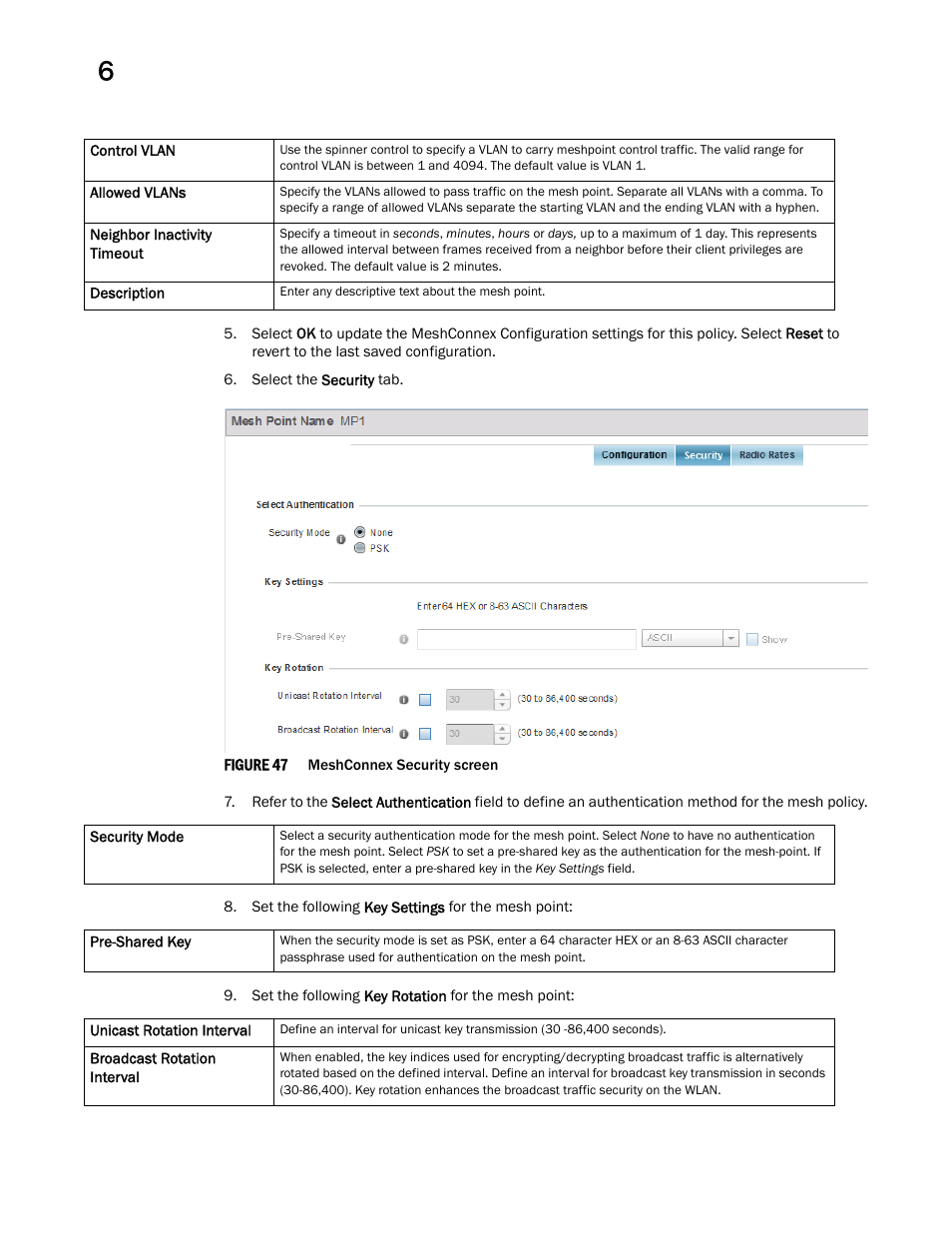 6

| Control VLAN | Use the spinner control to specify a VLAN to carry meshpoint control traffic. The valid range for control VLAN is between 1 and 4094. The default value is VLAN 1. |
|---|---|
| Allowed VLANs | Specify the VLANs allowed to pass traffic on the mesh point. Separate all VLANs with a comma. To specify a range of allowed VLANs separate the starting VLAN and the ending VLAN with a hyphen. |
| Neighbor Inactivity Timeout | Specify a timeout in seconds, minutes, hours or days, up to a maximum of 1 day. This represents the allowed interval between frames received from a neighbor before their client privileges are revoked. The default value is 2 minutes. |
| Description | Enter any descriptive text about the mesh point. |

5. Select OK to update the MeshConnex Configuration settings for this policy. Select Reset to revert to the last saved configuration.

6. Select the Security tab.

Mesh Point Name MP1

Configuration Security Radio Rates

Select Authentication

Security Mode None PSK

Key Settings

Enter 64 HEX or 8-63 ASCII Characters

Pre-Shared Key ASCII Show

Key Rotation

Unicast Rotation Interval 30 (30 to 86,400 seconds)

Broadcast Rotation Interval 30 (30 to 86,400 seconds)

FIGURE 47 MeshConnex Security screen

7. Refer to the Select Authentication field to define an authentication method for the mesh policy.

| Security Mode | Select a security authentication mode for the mesh point. Select None to have no authentication for the mesh point. Select PSK to set a pre-shared key as the authentication for the mesh-point. If PSK is selected, enter a pre-shared key in the Key Settings field. |
|---|---|

8. Set the following Key Settings for the mesh point:

| Pre-Shared Key | When the security mode is set as PSK, enter a 64 character HEX or an 8-63 ASCII character passphrase used for authentication on the mesh point. |
|---|---|

9. Set the following Key Rotation for the mesh point:

| Unicast Rotation Interval | Define an interval for unicast key transmission (30 -86,400 seconds). |
|---|---|
| Broadcast Rotation Interval | When enabled, the key indices used for encrypting/decrypting broadcast traffic is alternatively rotated based on the defined interval. Define an interval for broadcast key transmission in seconds (30-86,400). Key rotation enhances the broadcast traffic security on the WLAN. |